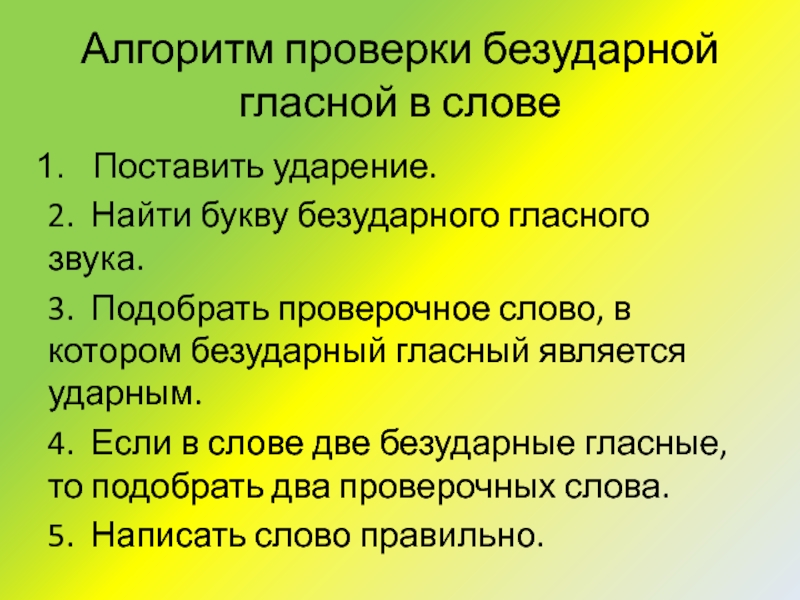 Алгоритм проверки безударной гласной в слове

1. Поставить ударение.

2. Найти букву безударного гласного звука.

3. Подобрать проверочное слово, в котором безударный гласный является ударным.

4. Если в слове две безударные гласные, то подобрать два проверочных слова.

5. Написать слово правильно.